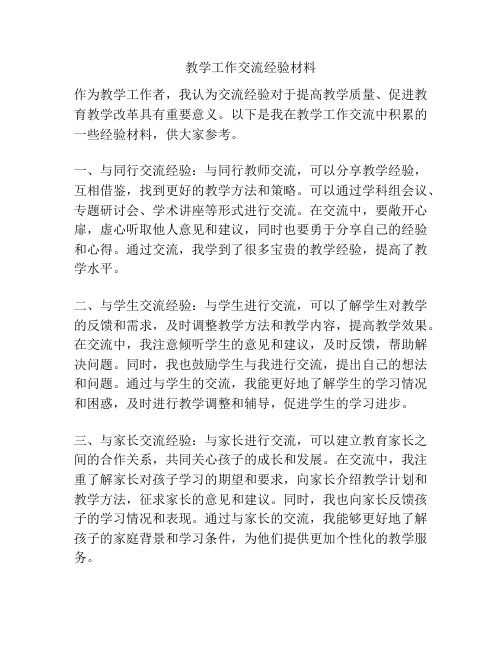 教学工作交流经验材料

作为教学工作者，我认为交流经验对于提高教学质量、促进教育教学改革具有重要意义。以下是我在教学工作交流中积累的一些经验材料，供大家参考。

一、与同行交流经验：与同行教师交流，可以分享教学经验，互相借鉴，找到更好的教学方法和策略。可以通过学科组会议、专题研讨会、学术讲座等形式进行交流。在交流中，要敞开心扉，虚心听取他人意见和建议，同时也要勇于分享自己的经验和心得。通过交流，我学到了很多宝贵的教学经验，提高了教学水平。

二、与学生交流经验：与学生进行交流，可以了解学生对教学的反馈和需求，及时调整教学方法和教学内容，提高教学效果。在交流中，我注意倾听学生的意见和建议，及时反馈，帮助解决问题。同时，我也鼓励学生与我进行交流，提出自己的想法和问题。通过与学生的交流，我能更好地了解学生的学习情况和困惑，及时进行教学调整和辅导，促进学生的学习进步。

三、与家长交流经验：与家长进行交流，可以建立教育家长之间的合作关系，共同关心孩子的成长和发展。在交流中，我注重了解家长对孩子学习的期望和要求，向家长介绍教学计划和教学方法，征求家长的意见和建议。同时，我也向家长反馈孩子的学习情况和表现。通过与家长的交流，我能够更好地了解孩子的家庭背景和学习条件，为他们提供更加个性化的教学服务。